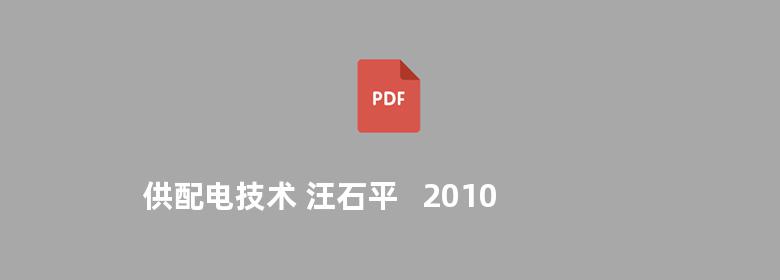 PDF

供配电技术 汪石平 2010